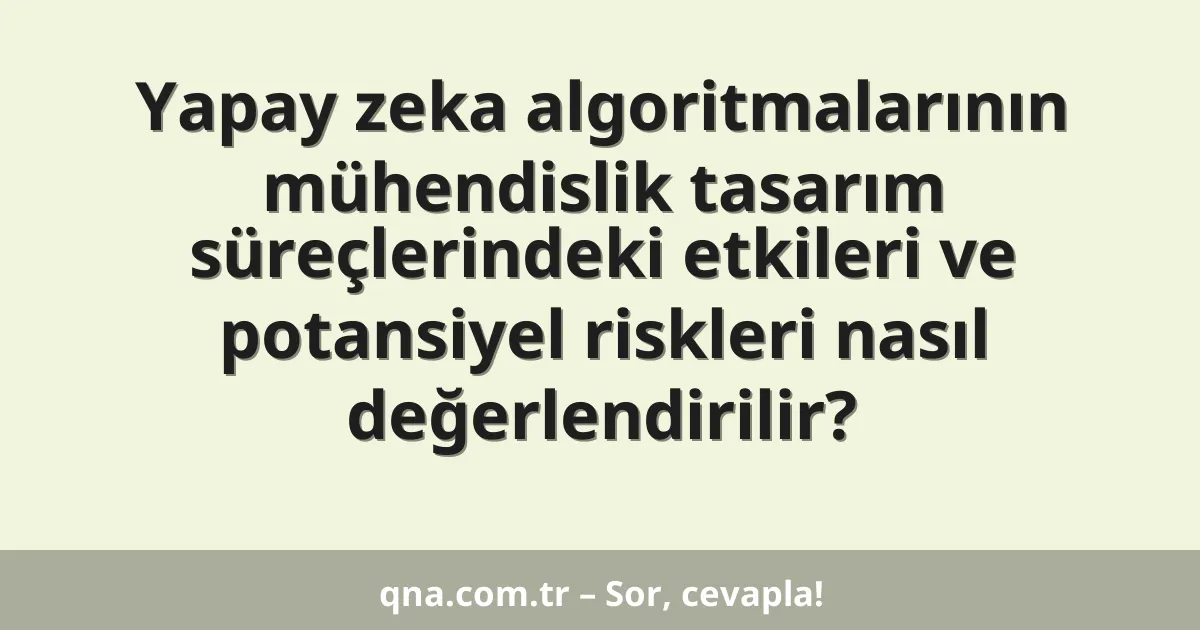 Yapay zeka algoritmalarının mühendislik tasarım süreçlerindeki etkileri ve potansiyel riskleri nasıl değerlendirilir?

qna.com.tr – Sor, cevapla!